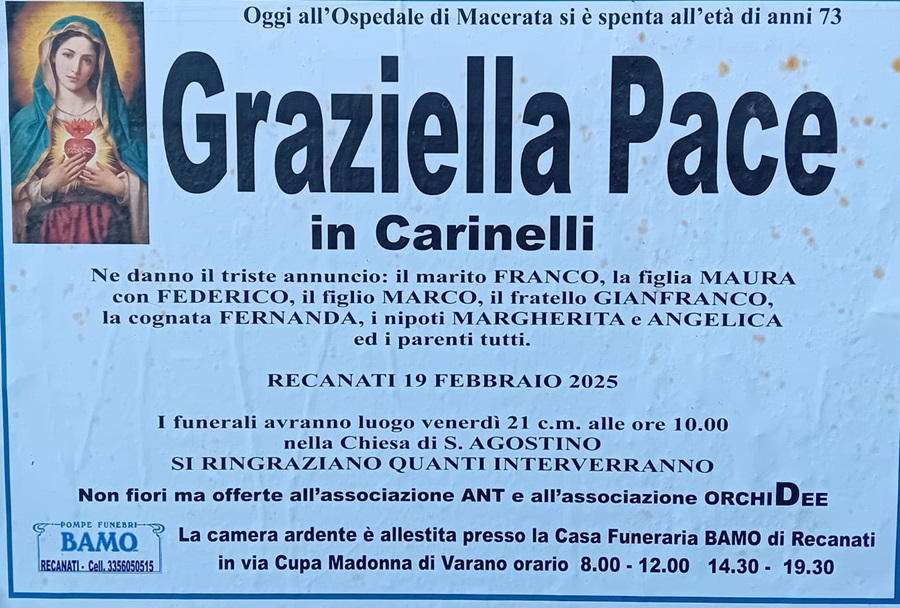 Oggi all'Ospedale di Macerata si è spenta all'età di anni 73

Graziella Pace

in Carinelli

Ne danno il triste annuncio: il marito FRANCO, la figlia MAURA con FEDERICO, il figlio MARCO, il fratello GIANFRANCO, la cognata FERNANDA, i nipoti MARGHERITA e ANGELICA ed i parenti tutti.

RECANATI 19 FEBBRAIO 2025

I funerali avranno luogo venerdì 21 c.m. alle ore 10.00
nella Chiesa di S. AGOSTINO
SI RINGRAZIANO QUANTI INTERVERRANNO

Non fiori ma offerte all'associazione ANT e all'associazione ORCHIDEE

POMPE FUNEBRI
BAMO
RECANATI - Cell. 3356050515

La camera ardente è allestita presso la Casa Funeraria BAMO di Recanati
in via Cupa Madonna di Varano orario 8.00 - 12.00 14.30 - 19.30